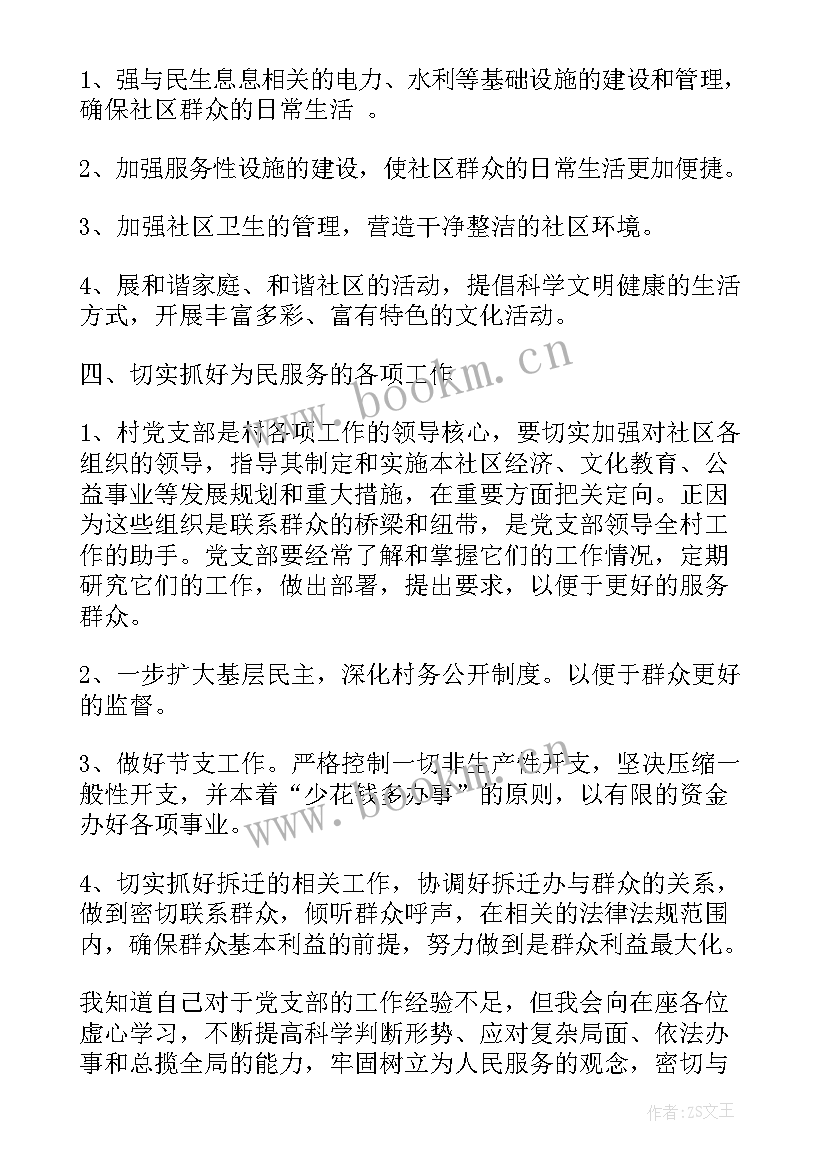 1、强与民生息息相关的电力、水利等基础设施的建设和管理，确保社区群众的日常生活 。

2、加强服务性设施的建设，使社区群众的日常生活更加便捷。

3、加强社区卫生的管理，营造干净整洁的社区环境。

4、展和谐家庭、和谐社区的活动，提倡科学文明健康的生活方式，开展丰富多彩、富有特色的文化活动。

四、切实抓好为民服务的各项工作

1、村党支部是村各项工作的领导核心，要切实加强对社区各组织的领导，指导其制定和实施本社区经济、文化教育、公益事业等发展规划和重大措施，在重要方面把关定向。正因为这些组织是联系群众的桥梁和纽带，是党支部领导全村工作的助手。党支部要经常了解和掌握它们的工作情况，定期研究它们的工作，做出部署，提出要求，以便于更好的服务群众。

2、一步扩大基层民主，深化村务公开制度。以便于群众更好的监督。

3、做好节支工作。严格控制一切非生产性开支，坚决压缩一般性开支，并本着“少花钱多办事”的原则，以有限的资金办好各项事业。

4、切实抓好拆迁的相关工作，协调好拆迁办与群众的关系，做到密切联系群众，倾听群众呼声，在相关的法律法规范围内，确保群众基本利益的前提，努力做到是群众利益最大化。

我知道自己对于党支部的工作经验不足，但我会向在座各位虚心学习，不断提高科学判断形势、应对复杂局面、依法办事和总揽全局的能力，牢固树立为人民服务的观念，密切与

www.bookm.cn

www.bookm.cn

作者:ZS文王